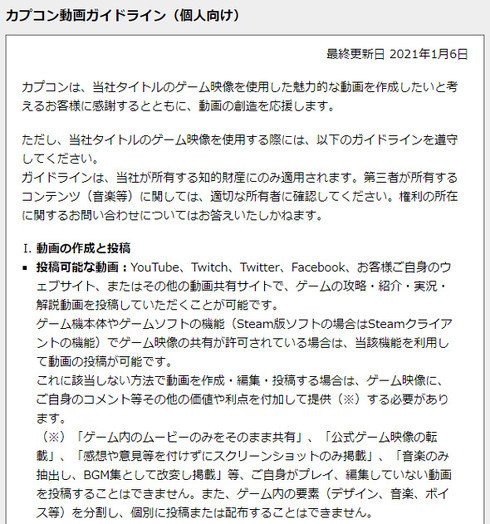 カプコン動画ガイドライン（個人向け）

最終更新日 2021年1月6日

カプコンは、当社タイトルのゲーム映像を使用した魅力的な動画を作成したいと考えるお客様に感謝するとともに、動画の創造を応援します。

ただし、当社タイトルのゲーム映像を使用する際には、以下のガイドラインを遵守してください。
ガイドラインは、当社が所有する知的財産にのみ適用されます。第三者が所有するコンテンツ（音楽等）に関しては、適切な所有者に確認してください。権利の所在に関するお問い合わせについてはお答えいたしかねます。

I. 動画の作成と投稿
▪ 投稿可能な動画：YouTube、Twitch、Twitter、Facebook、お客様ご自身のウェブサイト、またはその他の動画共有サイトで、ゲームの攻略・紹介・実況・解説動画を投稿していただくことが可能です。
ゲーム機本体やゲームソフトの機能（Steam版ソフトの場合はSteamクライアントの機能）でゲーム映像の共有が許可されている場合は、当該機能を利用して動画の投稿が可能です。
これに該当しない方法で動画を作成・編集・投稿する場合は、ゲーム映像に、ご自身のコメント等その他の価値や利点を付加して提供（※）する必要があります。
（※）「ゲーム内のムービーのみをそのまま共有」、「公式ゲーム映像の転載」、「感想や意見等を付けずにスクリーンショットのみ掲載」、「音楽のみ抽出し、BGM集として改変し掲載」等、ご自身がプレイ、編集していない動画を投稿することはできません。また、ゲーム内の要素（デザイン、音楽、ボイス等）を分割し、個別に投稿または配布することはできません。